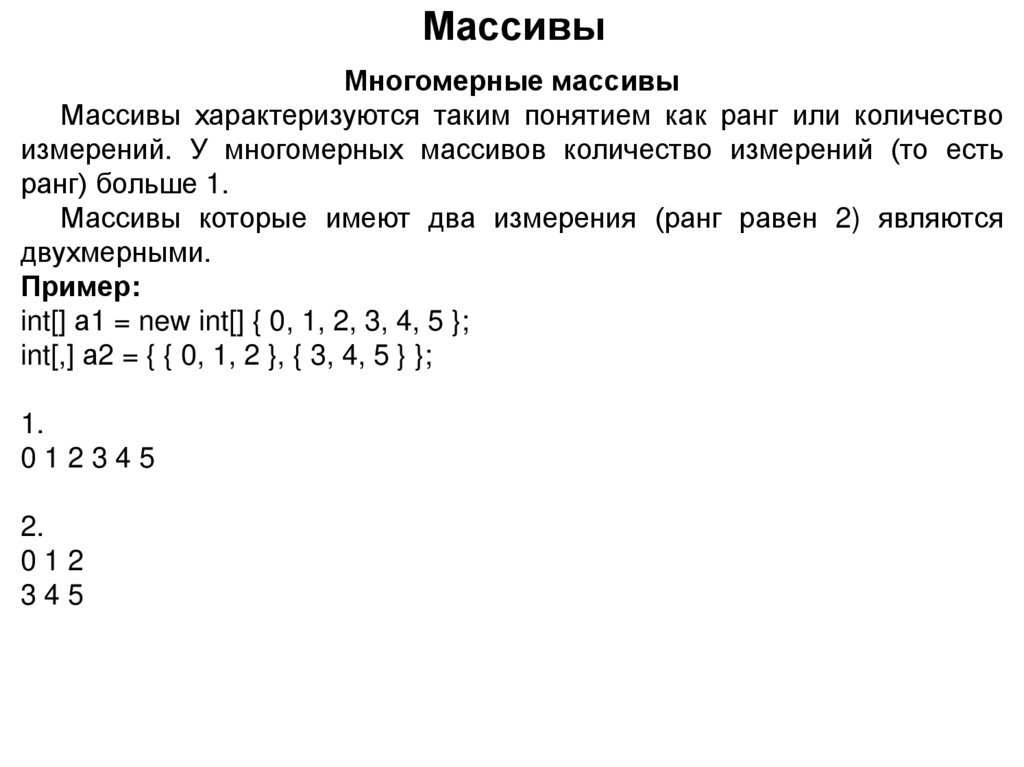 Массивы

Многомерные массивы

Массивы характеризуются таким понятием как ранг или количество измерений. У многомерных массивов количество измерений (то есть ранг) больше 1.

Массивы которые имеют два измерения (ранг равен 2) являются двухмерными.

Пример:
int[] a1 = new int[] { 0, 1, 2, 3, 4, 5 };
int[,] a2 = { { 0, 1, 2 }, { 3, 4, 5 } };

1.
0 1 2 3 4 5

2.
0 1 2
3 4 5